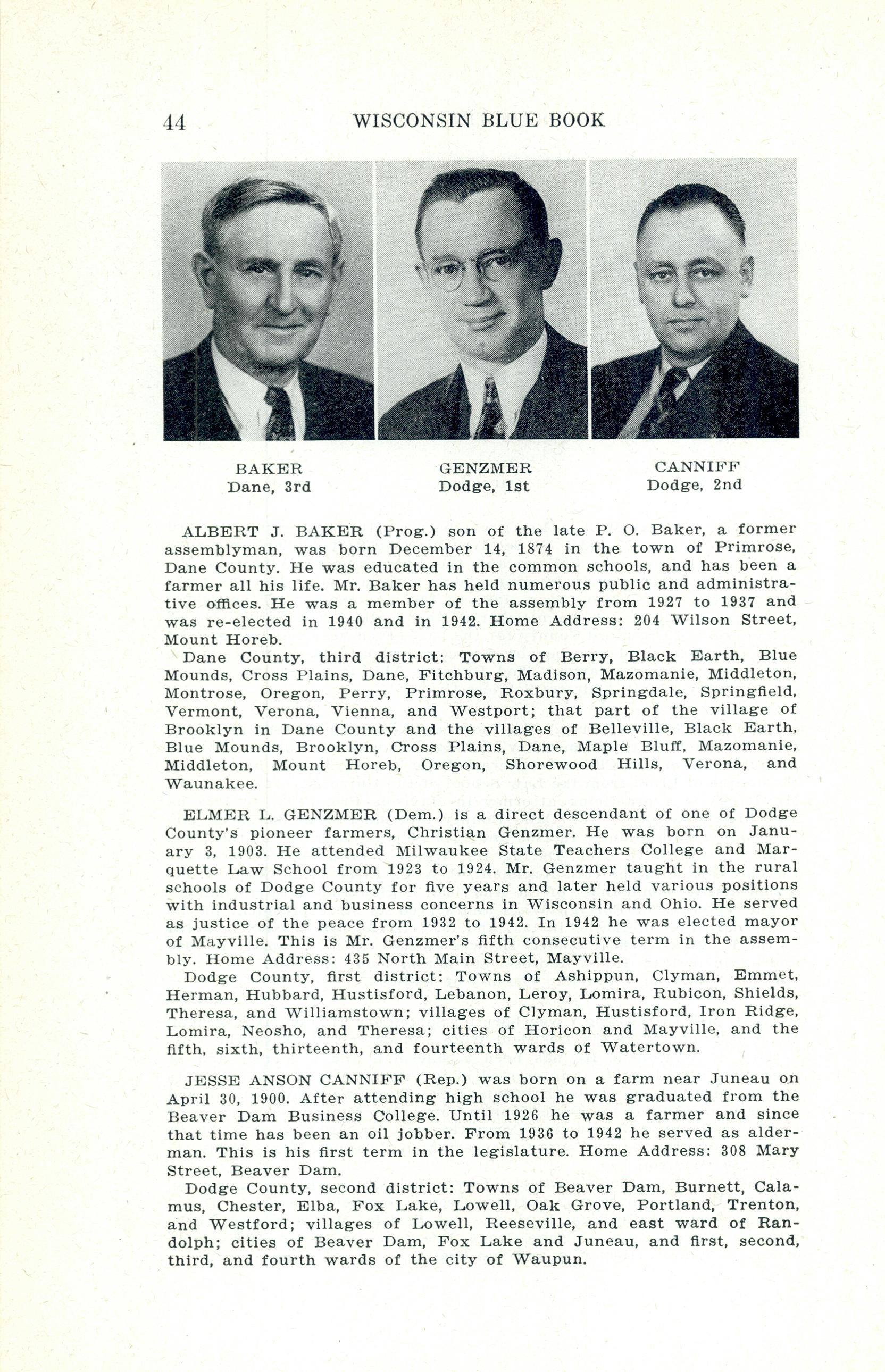 44 WISCONSIN BLUE BOOK

BAKER
Dane, 3rd

GENZMER
Dodge, 1st

CANNIFF
Dodge, 2nd

ALBERT J. BAKER (Prog.) son of the late P. O. Baker, a former assemblyman, was born December 14, 1874 in the town of Primrose, Dane County. He was educated in the common schools, and has been a farmer all his life. Mr. Baker has held numerous public and administrative offices. He was a member of the assembly from 1927 to 1937 and was re-elected in 1940 and in 1942. Home Address: 204 Wilson Street, Mount Horeb.

Dane County, third district: Towns of Berry, Black Earth, Blue Mounds, Cross Plains, Dane, Fitchburg, Madison, Mazomanie, Middleton, Montrose, Oregon, Perry, Primrose, Roxbury, Springdale, Springfield, Vermont, Verona, Vienna, and Westport; that part of the village of Brooklyn in Dane County and the villages of Belleville, Black Earth, Blue Mounds, Brooklyn, Cross Plains, Dane, Maple Bluff, Mazomanie, Middleton, Mount Horeb, Oregon, Shorewood Hills, Verona, and Waunakee.

ELMER L. GENZMER (Dem.) is a direct descendant of one of Dodge County's pioneer farmers, Christian Genzmer. He was born on January 3, 1903. He attended Milwaukee State Teachers College and Marquette Law School from 1923 to 1924. Mr. Genzmer taught in the rural schools of Dodge County for five years and later held various positions with industrial and business concerns in Wisconsin and Ohio. He served as justice of the peace from 1932 to 1942. In 1942 he was elected mayor of Mayville. This is Mr. Genzmer's fifth consecutive term in the assembly. Home Address: 435 North Main Street, Mayville.

Dodge County, first district: Towns of Ashippun, Clyman, Emmet, Herman, Hubbard, Hustisford, Lebanon, Leroy, Lomira, Rubicon, Shields, Theresa, and Williamstown; villages of Clyman, Hustisford, Iron Ridge, Lomira, Neosho, and Theresa; cities of Horicon and Mayville, and the fifth, sixth, thirteenth, and fourteenth wards of Watertown.

JESSE ANSON CANNIFF (Rep.) was born on a farm near Juneau on April 30, 1900. After attending high school he was graduated from the Beaver Dam Business College. Until 1926 he was a farmer and since that time has been an oil jobber. From 1936 to 1942 he served as alderman. This is his first term in the legislature. Home Address: 308 Mary Street, Beaver Dam.

Dodge County, second district: Towns of Beaver Dam, Burnett, Calamus, Chester, Elba, Fox Lake, Lowell, Oak Grove, Portland, Trenton, and Westford; villages of Lowell, Reeseville, and east ward of Randolph; cities of Beaver Dam, Fox Lake and Juneau, and first, second, third, and fourth wards of the city of Waupun.